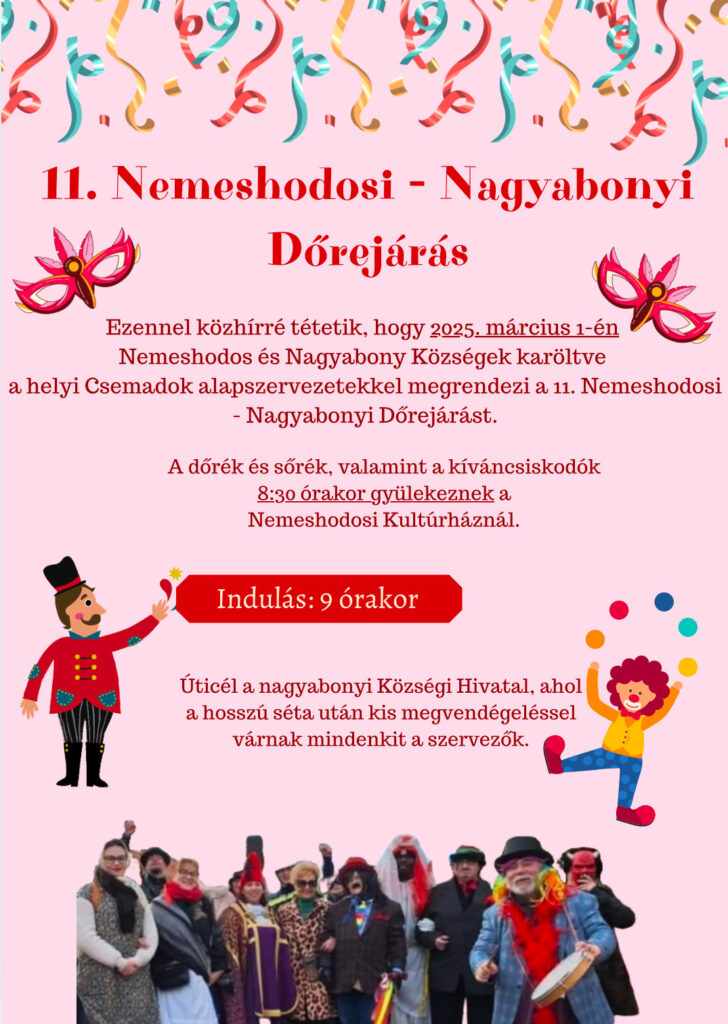 11. Nemeshodosi - Nagyabonyi Dőrejárás

Ezennel közhírré tétetik, hogy 2025. március 1-én Nemeshodos és Nagyabony Községek karöltve a helyi Csemadok alapszervezetekkel megrendezi a 11. Nemeshodosi - Nagyabonyi Dőrejárást.

A dőrék és sőrék, valamint a kíváncsiskodók 8:30 órakor gyülekeznek a Nemeshodosi Kultúrháznál.

Indulás: 9 órakor

Úticél a nagyabonyi Községi Hivatal, ahol a hosszú séta után kis megvendégeléssel várnak mindenkit a szervezők.